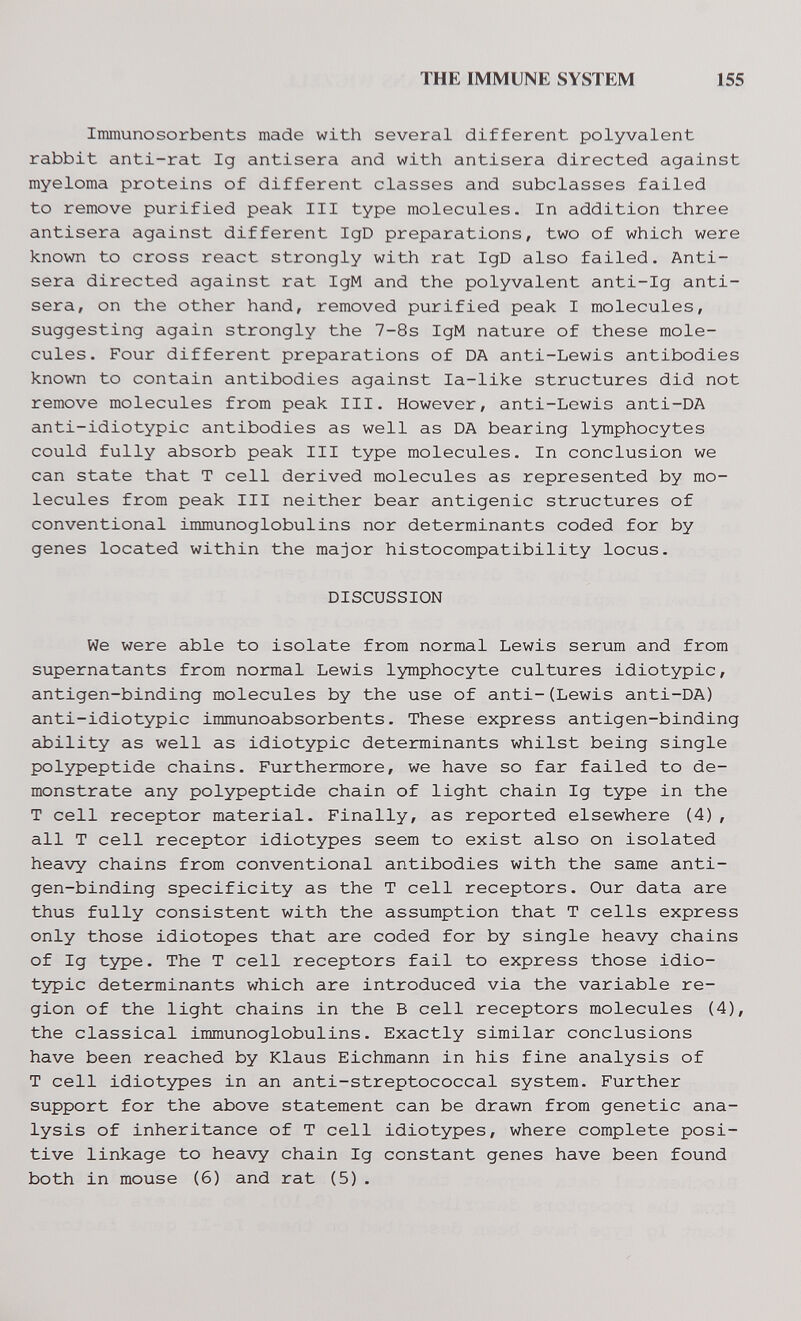 THE IMMUNE SYSTEM 155

Immunosorbents made with several different polyvalent rabbit anti-rat Ig antisera and with antisera directed against myeloma proteins of different classes and subclasses failed to remove purified peak III type molecules. In addition three antisera against different IgD preparations, two of which were known to cross react strongly with rat IgD also failed. Antisera directed against rat IgM and the polyvalent anti-Ig antisera, on the other hand, removed purified peak I molecules, suggesting again strongly the 7-8s IgM nature of these molecules. Four different preparations of DA anti-Lewis antibodies known to contain antibodies against Ia-like structures did not remove molecules from peak III. However, anti-Lewis anti-DA anti-idiotypic antibodies as well as DA bearing lymphocytes could fully absorb peak III type molecules. In conclusion we can state that T cell derived molecules as represented by molecules from peak III neither bear antigenic structures of conventional immunoglobulins nor determinants coded for by genes located within the major histocompatibility locus.

DISCUSSION

We were able to isolate from normal Lewis serum and from supernatants from normal Lewis lymphocyte cultures idiotypic, antigen-binding molecules by the use of anti-(Lewis anti-DA) anti-idiotypic immunoabsorbents. These express antigen-binding ability as well as idiotypic determinants whilst being single polypeptide chains. Furthermore, we have so far failed to demonstrate any polypeptide chain of light chain Ig type in the T cell receptor material. Finally, as reported elsewhere (4), all T cell receptor idiotypes seem to exist also on isolated heavy chains from conventional antibodies with the same antigen-binding specificity as the T cell receptors. Our data are thus fully consistent with the assumption that T cells express only those idiotopes that are coded for by single heavy chains of Ig type. The T cell receptors fail to express those idiotypic determinants which are introduced via the variable region of the light chains in the B cell receptors molecules (4), the classical immunoglobulins. Exactly similar conclusions have been reached by Klaus Eichmann in his fine analysis of T cell idiotypes in an anti-streptococcal system. Further support for the above statement can be drawn from genetic analysis of inheritance of T cell idiotypes, where complete positive linkage to heavy chain Ig constant genes have been found both in mouse (6) and rat (5).